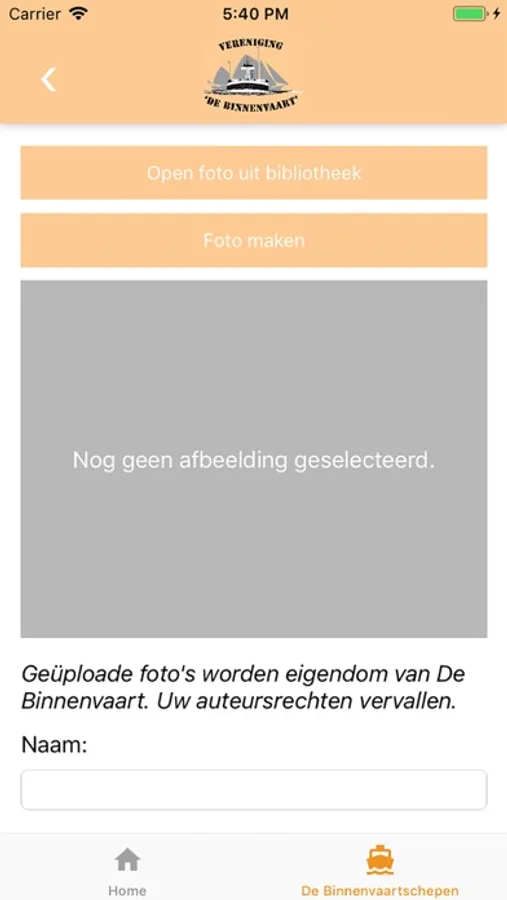 Carrier 5:40 PM

VERENIGING
'DE BINNENVAART'

Open foto uit bibliotheek

Foto maken

Nog geen afbeelding geselecteerd.

Geüploade foto's worden eigendom van De Binnenvaart. Uw auteursrechten vervallen.

Naam:

Home

De Binnenvaartschepen